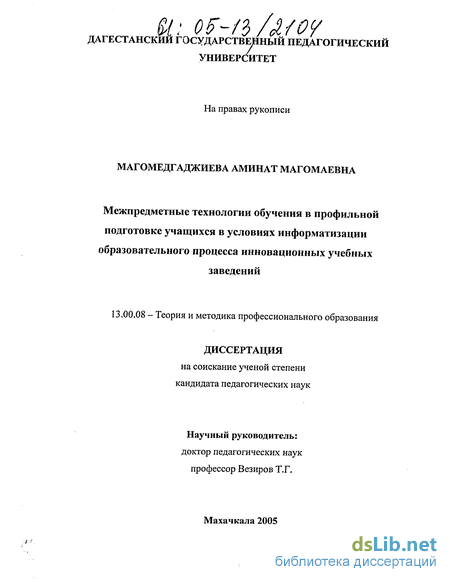 61: 05-13/2104

ДАГЕСТАНСКИЙ ГОСУДАРСТВЕННЫЙ ПЕДАГОГИЧЕСКИЙ УНИВЕРСИТЕТ

На правах рукописи

МАГОМЕДГАДЖИЕВА АМИНАТ МАГОМАЕВНА

Межпредметные технологии обучения в профильной подготовке учащихся в условиях информатизации образовательного процесса инновационных учебных заведений

13.00.08 – Теория и методика профессионального образования

ДИССЕРТАЦИЯ
на соискание ученой степени
кандидата педагогических наук

Научный руководитель:
доктор педагогических наук
профессор Везиров Т.Г.

Махачкала 2005

dsLib.net
библиотека диссертаций